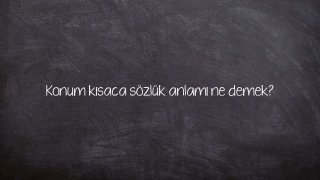 Konum kısaca sözlük anlamı ne demek?